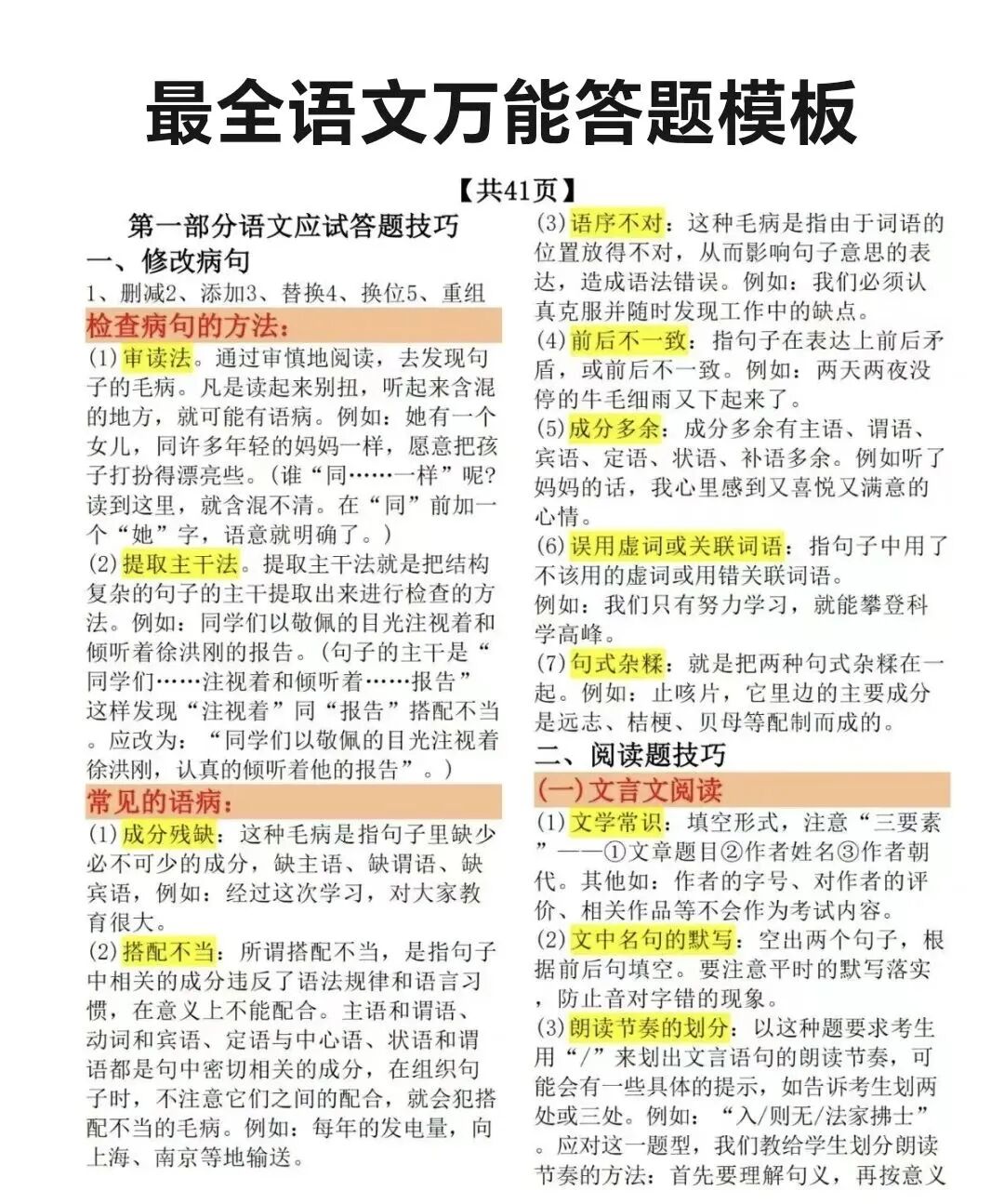 最全语文万能答题模板

【共41页】

第一部分语文应试答题技巧

一、修改病句

1、删减2、添加3、替换4、换位5、重组

检查病句的方法：

(1)审读法。通过审慎地阅读，去发现句子的毛病。凡是读起来别扭，听起来含混的地方，就可能有语病。例如：她有一个女儿，同许多年轻的妈妈一样，愿意把孩子打扮得漂亮些。(谁“同……一样”呢?读到这里，就含混不清。在“同”前加一个“她”字，语意就明确了。)

(2)提取主干法。提取主干法就是把结构复杂的句子的主干提取出来进行检查的方法。例如：同学们以敬佩的目光注视着和倾听着徐洪刚的报告。(句子的主干是“同学们……注视着和倾听着……报告”这样发现“注视着”同“报告”搭配不当。应改为：“同学们以敬佩的目光注视着徐洪刚，认真的倾听着他的报告”。)

常见的语病：

(1)成分残缺：这种毛病是指句子里缺少必不可少的成分，缺主语、缺谓语、缺宾语，例如：经过这次学习，对大家教育很大。

(2)搭配不当：所谓搭配不当，是指句子中相关的成分违反了语法规律和语言习惯，在意义上不能配合。主语和谓语、动词和宾语、定语与中心语、状语和谓语都是句中密切相关的成分，在组织句子时，不注意它们之间的配合，就会犯搭配不当的毛病。例如：每年的发电量，向上海、南京等地输送。

(3)语序不对：这种毛病是指由于词语的位置放得不对，从而影响句子意思的表达，造成语法错误。例如：我们必须认真克服并随时发现工作中的缺点。

(4)前后不一致：指句子在表达上前后矛盾，或前后不一致。例如：两天两夜没停的牛毛细雨又下起来了。

(5)成分多余：成分多余有主语、谓语、宾语、定语、状语、补语多余。例如听了妈妈的话，我心里感到又喜悦又满意的心情。

(6)误用虚词或关联词语：指句子中用了不该用的虚词或用错关联词语。
例如：我们只有努力学习，就能攀登科学高峰。

(7)句式杂糅：就是把两种句式杂糅在一起。例如：止咳片，它里边的主要成分是远志、桔梗、贝母等配制而成的。

二、阅读题技巧

(一)文言文阅读

(1)文学常识：填空形式，注意“三要素”——①文章题目②作者姓名③作者朝代。其他如：作者的字号、对作者的评价、相关作品等不会作为考试内容。

(2)文中名句的默写：空出两个句子，根据前后句填空。要注意平时的默写落实，防止音对字错的现象。

(3)朗读节奏的划分：以这种题要求考生用“/”来划出文言语句的朗读节奏，可能会有一些具体的提示，如告诉考生划两处或三处。例如：“入/则无/法家拂士”。应对这一题型，我们教给学生划分朗读节奏的方法：首先要理解句义，再按意义